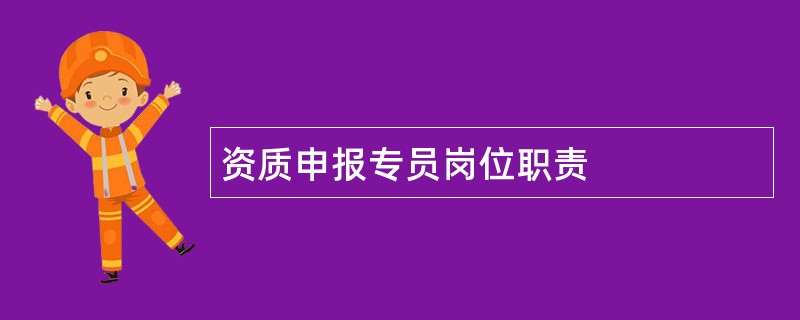 资质申报专员岗位职责